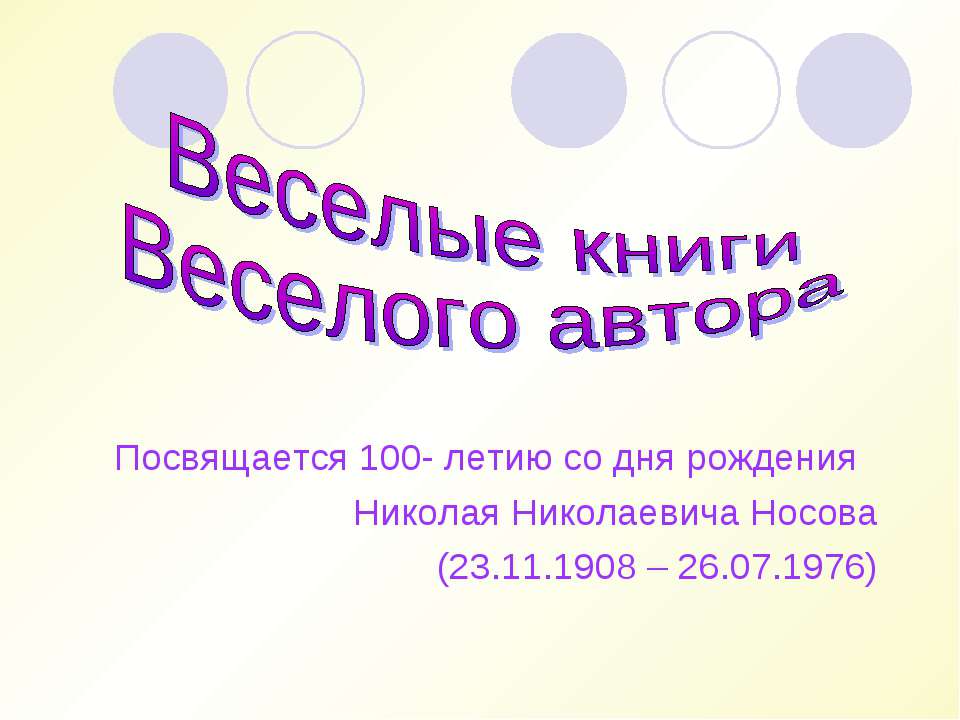 Веселые книги
Веселого автора

Посвящается 100- летию со дня рождения
Николая Николаевича Носова
(23.11.1908 – 26.07.1976)